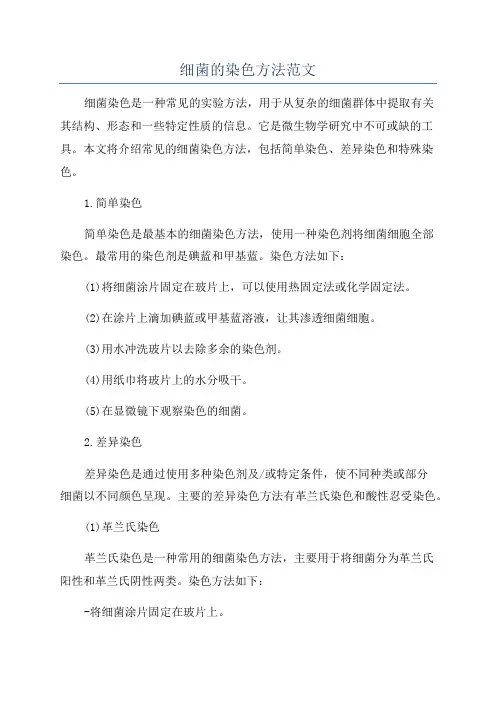 细菌的染色方法范文

细菌染色是一种常见的实验方法，用于从复杂的细菌群体中提取有关其结构、形态和一些特定性质的信息。它是微生物学研究中不可或缺的工具。本文将介绍常见的细菌染色方法，包括简单染色、差异染色和特殊染色。

1.简单染色

简单染色是最基本的细菌染色方法，使用一种染色剂将细菌细胞全部染色。最常用的染色剂是碘蓝和甲基蓝。染色方法如下：

(1)将细菌涂片固定在玻片上，可以使用热固定法或化学固定法。

(2)在涂片上滴加碘蓝或甲基蓝溶液，让其渗透细菌细胞。

(3)用水冲洗玻片以去除多余的染色剂。

(4)用纸巾将玻片上的水分吸干。

(5)在显微镜下观察染色的细菌。

2.差异染色

差异染色是通过使用多种染色剂及/或特定条件，使不同种类或部分细菌以不同颜色呈现。主要的差异染色方法有革兰氏染色和酸性忍受染色。

(1)革兰氏染色

革兰氏染色是一种常用的细菌染色方法，主要用于将细菌分为革兰氏阳性和革兰氏阴性两类。染色方法如下：

-将细菌涂片固定在玻片上。